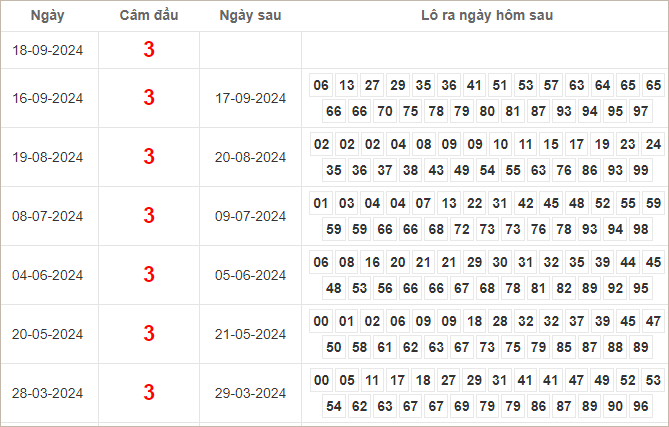 | Ngày | Câm đầu | Ngày sau | Lô ra ngày hôm sau |
|---|---|---|---|
| 18-09-2024 | 3 | | |
| 16-09-2024 | 3 | 17-09-2024 | 06 13 27 29 35 36 41 51 53 57 63 64 65 65 66 66 70 75 78 79 80 81 87 93 94 95 97 |
| 19-08-2024 | 3 | 20-08-2024 | 02 02 02 04 08 09 09 10 11 15 17 19 23 24 35 36 37 38 43 49 54 55 63 76 86 93 99 |
| 08-07-2024 | 3 | 09-07-2024 | 01 03 04 04 07 13 22 31 42 45 48 52 55 59 59 59 66 66 68 72 73 73 76 78 93 94 98 |
| 04-06-2024 | 3 | 05-06-2024 | 06 08 16 20 21 21 29 30 31 32 35 39 44 45 48 53 56 66 66 67 68 78 81 82 89 92 95 |
| 20-05-2024 | 3 | 21-05-2024 | 00 01 02 06 09 09 18 28 32 32 37 39 45 47 50 58 61 62 63 67 73 75 79 85 87 88 89 |
| 28-03-2024 | 3 | 29-03-2024 | 00 05 11 17 18 27 29 31 41 41 47 49 52 53 54 62 63 67 67 69 79 79 86 87 89 90 96 |